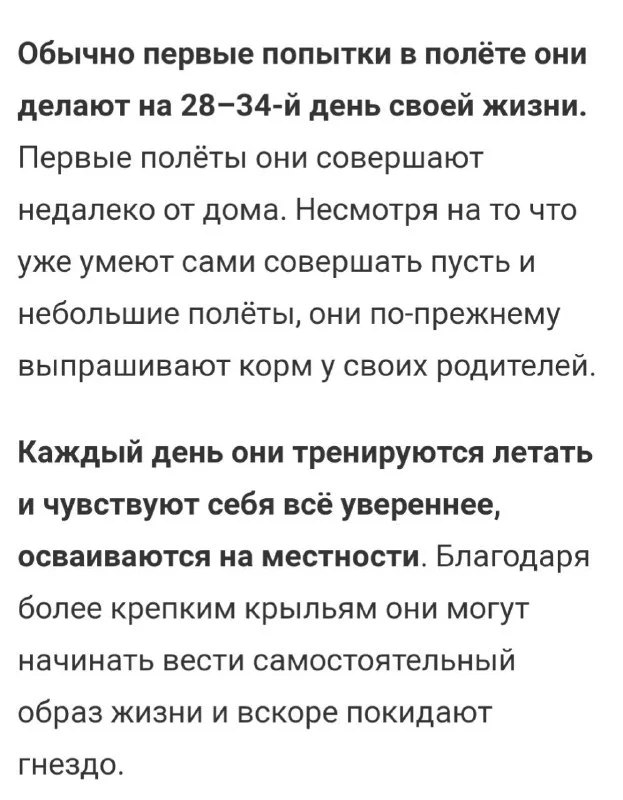 Обычно первые попытки в полёте они делают на 28–34-й день своей жизни. Первые полёты они совершают недалеко от дома. Несмотря на то что уже умеют сами совершать пусть и небольшие полёты, они по-прежнему выпрашивают корм у своих родителей.

Каждый день они тренируются летать и чувствуют себя всё увереннее, осваиваются на местности. Благодаря более крепким крыльям они могут начинать вести самостоятельный образ жизни и вскоре покидают гнездо.